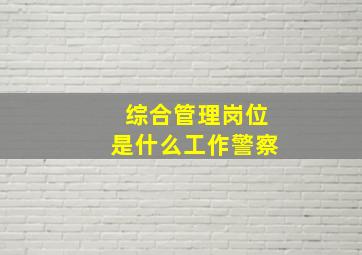 综合管理岗位
是什么工作警察